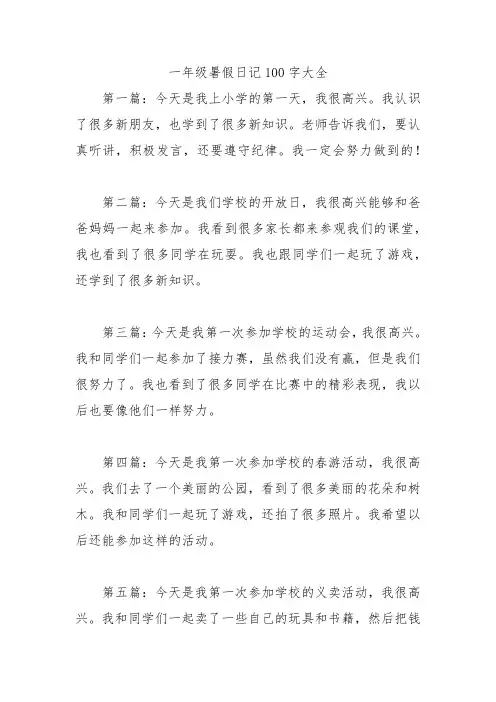 一年级暑假日记 100 字大全

第一篇：今天是我上小学的第一天，我很高兴。我认识了很多新朋友，也学到了很多新知识。老师告诉我们，要认真听讲，积极发言，还要遵守纪律。我一定会努力做到的！

第二篇：今天是我们学校的开放日，我很高兴能够和爸爸妈妈一起来参加。我看到很多家长都来参观我们的课堂，我也看到了很多同学在玩耍。我也跟同学们一起玩了游戏，还学到了很多新知识。

第三篇：今天是我第一次参加学校的运动会，我很高兴。我和同学们一起参加了接力赛，虽然我们没有赢，但是我们很努力了。我也看到了很多同学在比赛中的精彩表现，我以后也要像他们一样努力。

第四篇：今天是我第一次参加学校的春游活动，我很高兴。我们去了一个美丽的公园，看到了很多美丽的花朵和树木。我和同学们一起玩了游戏，还拍了很多照片。我希望以后还能参加这样的活动。

第五篇：今天是我第一次参加学校的义卖活动，我很高兴。我和同学们一起卖了一些自己的玩具和书籍，然后把钱